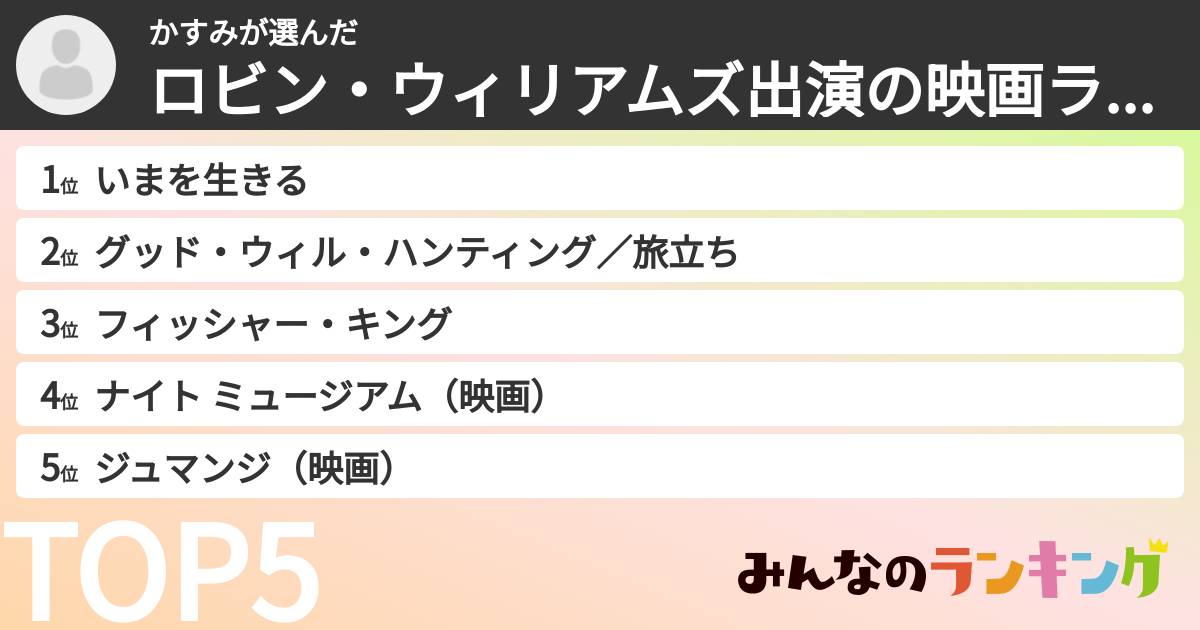 かすみが選んだ
ロビン・ウィリアムズ出演の映画ラ...

1位 いまを生きる
2位 グッド・ウィル・ハンティング／旅立ち
3位 フィッシャー・キング
4位 ナイト ミュージアム（映画）
5位 ジュマンジ（映画）

TOP5

みんなのランキング